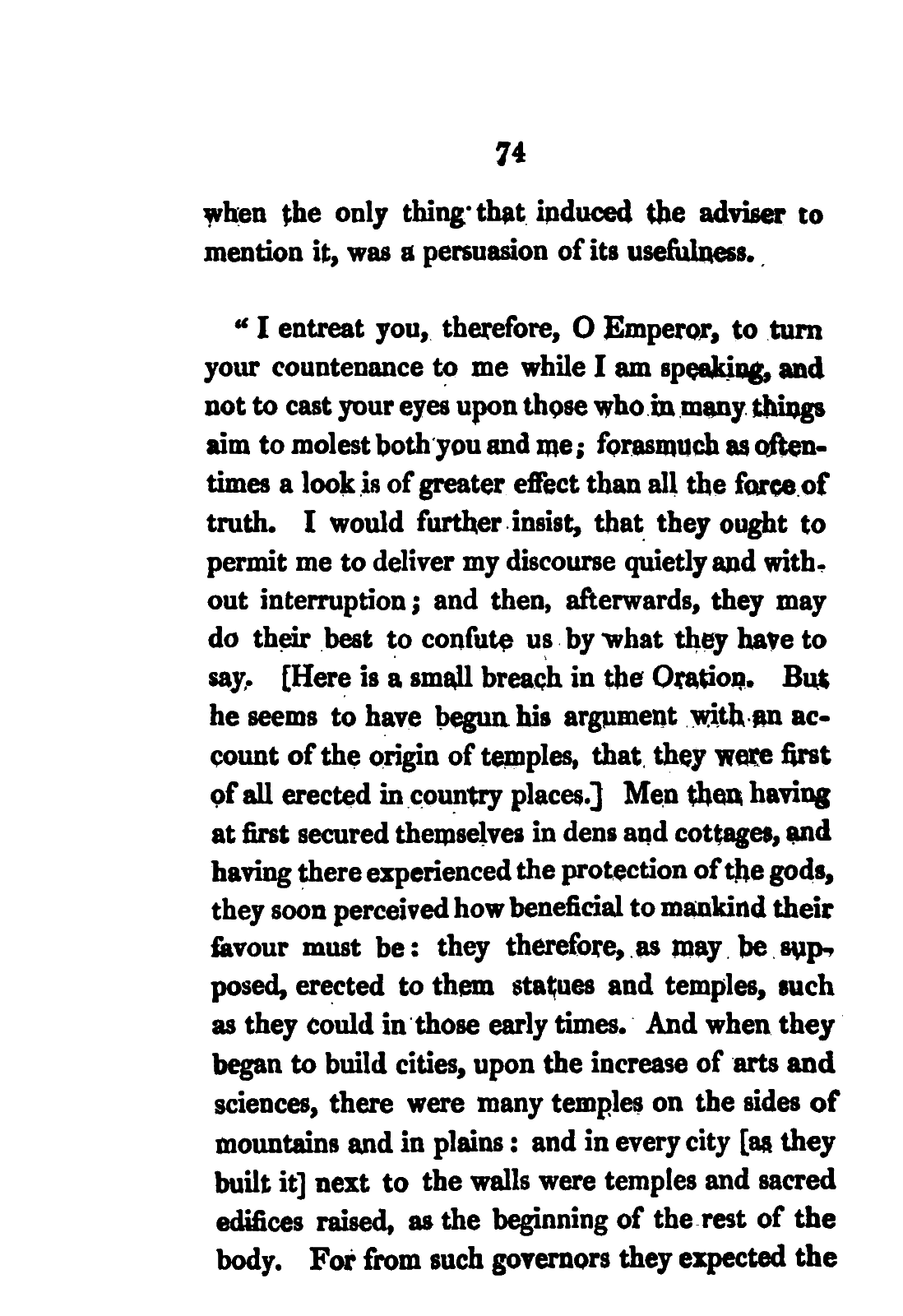 74

when the only thing that induced the adviser to mention it, was a persuasion of its usefulness.

"I entreat you, therefore, O Emperor, to turn your countenance to me while I am speaking, and not to cast your eyes upon those who in many things aim to molest both you and me; forasmuch as oftentimes a look is of greater effect than all the force of truth. I would further insist, that they ought to permit me to deliver my discourse quietly and without interruption; and then, afterwards, they may do their best to confute us by what they have to say. [Here is a small breach in the Oration. But he seems to have begun his argument with an account of the origin of temples, that they were first of all erected in country places.] Men then having at first secured themselves in dens and cottages, and having there experienced the protection of the gods, they soon perceived how beneficial to mankind their favour must be: they therefore, as may be supposed, erected to them statues and temples, such as they could in those early times. And when they began to build cities, upon the increase of arts and sciences, there were many temples on the sides of mountains and in plains: and in every city [as they built it] next to the walls were temples and sacred edifices raised, as the beginning of the rest of the body. For from such governors they expected the